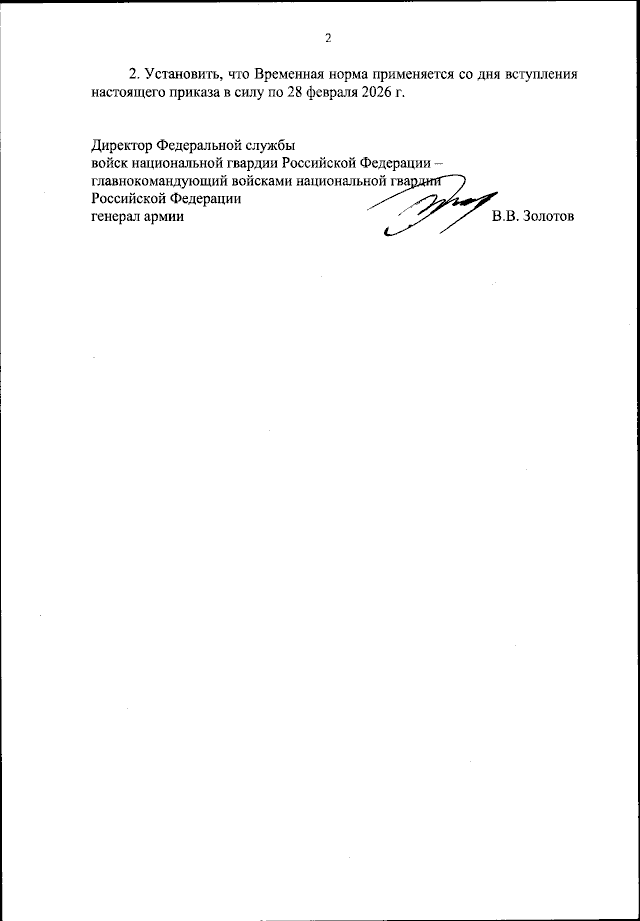 2

2. Установить, что Временная норма применяется со дня вступления настоящего приказа в силу по 28 февраля 2026 г.

Директор Федеральной службы
войск национальной гвардии Российской Федерации –
главнокомандующий войсками национальной гвардии
Российской Федерации
генерал армии В.В. Золотов